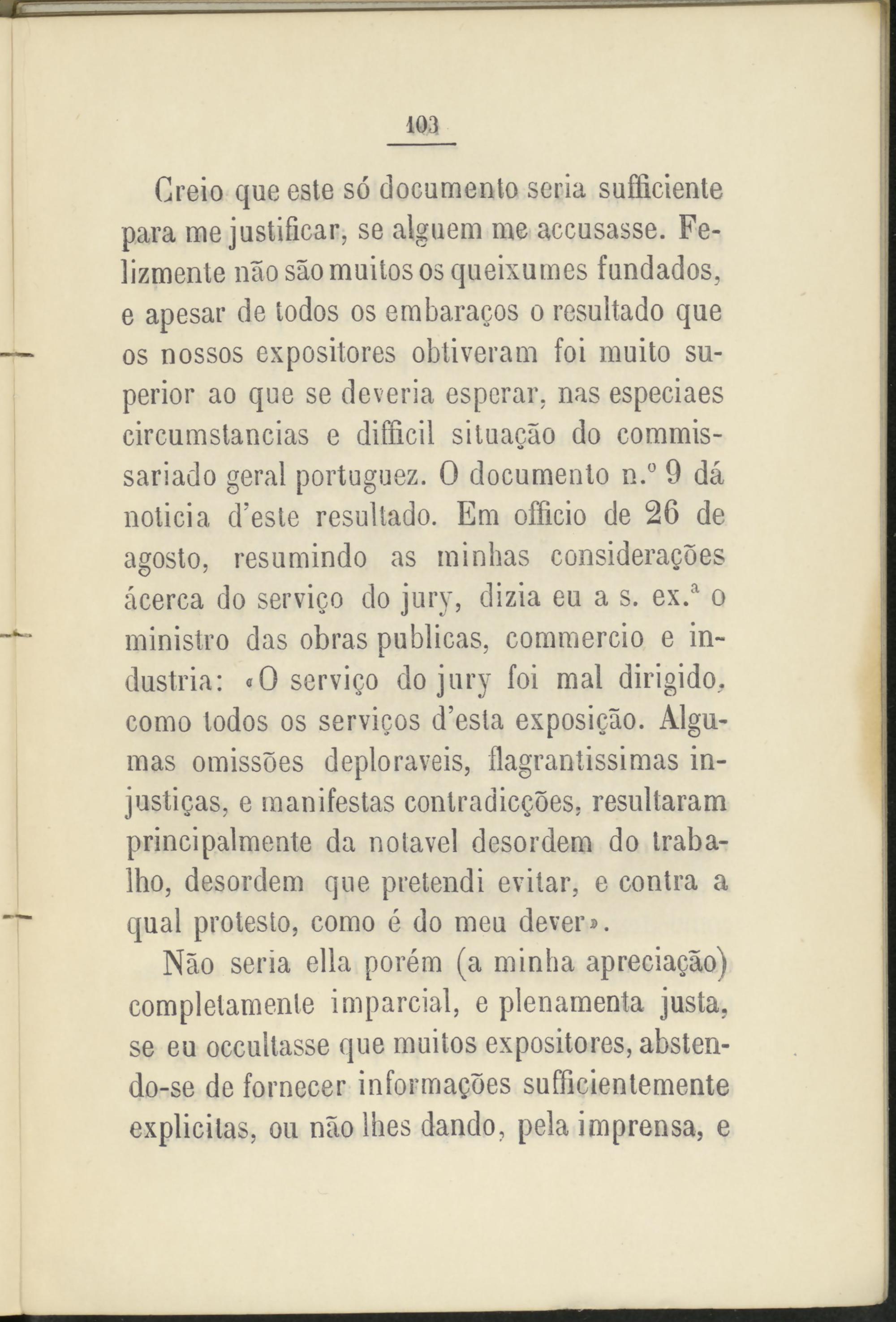 103

Creio que este só documento seria sufficiente para me justificar, se alguem me accusasse. Felizmente não são muitos os queixumes fundados, e apesar de todos os embaraços o resultado que os nossos expositores obtiveram foi muito superior ao que se deveria esperar, nas especiaes circumstancias e difficil situação do commissariado geral portuguez. O documento n.º 9 dá noticia d'este resultado. Em officio de 26 de agosto, resumindo as minhas considerações ácerca do serviço do jury, dizia eu a s. ex.ª o ministro das obras publicas, commercio e industria: «O serviço do jury foi mal dirigido, como todos os serviços d'esta exposição. Algumas omissões deploraveis, flagrantissimas injustiças, e manifestas contradicções, resultaram principalmente da notavel desordem do trabalho, desordem que pretendi evitar, e contra a qual protesto, como é do meu dever».

Não seria ella porém (a minha apreciação) completamente imparcial, e plenamenta justa, se eu occultasse que muitos expositores, abstendo-se de fornecer informações sufficientemente explicitas, ou não lhes dando, pela imprensa, e